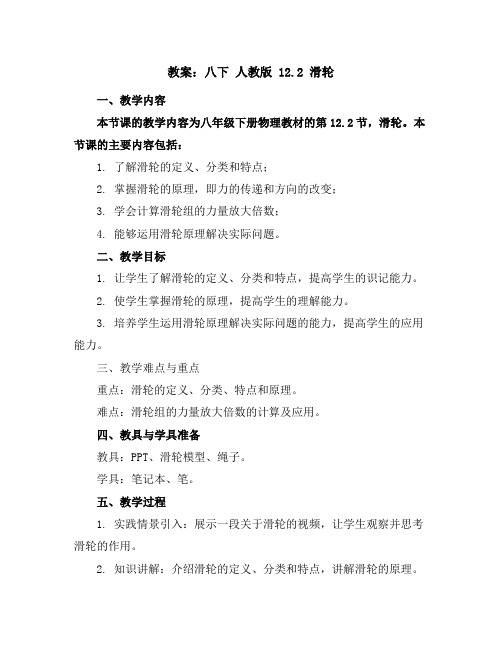 教案：八下 人教版 12.2 滑轮

一、教学内容

本节课的教学内容为八年级下册物理教材的第 12.2 节，滑轮。本节课的主要内容包括：

1. 了解滑轮的定义、分类和特点；

2. 掌握滑轮的原理，即力的传递和方向的改变；

3. 学会计算滑轮组的力量放大倍数；

4. 能够运用滑轮原理解决实际问题。

二、教学目标

1. 让学生了解滑轮的定义、分类和特点，提高学生的识记能力。

2. 使学生掌握滑轮的原理，提高学生的理解能力。

3. 培养学生运用滑轮原理解决实际问题的能力，提高学生的应用能力。

三、教学难点与重点

重点：滑轮的定义、分类、特点和原理。

难点：滑轮组的力量放大倍数的计算及应用。

四、教具与学具准备

教具：PPT、滑轮模型、绳子。

学具：笔记本、笔。

五、教学过程

1. 实践情景引入：展示一段关于滑轮的视频，让学生观察并思考滑轮的作用。

2. 知识讲解：介绍滑轮的定义、分类和特点，讲解滑轮的原理。